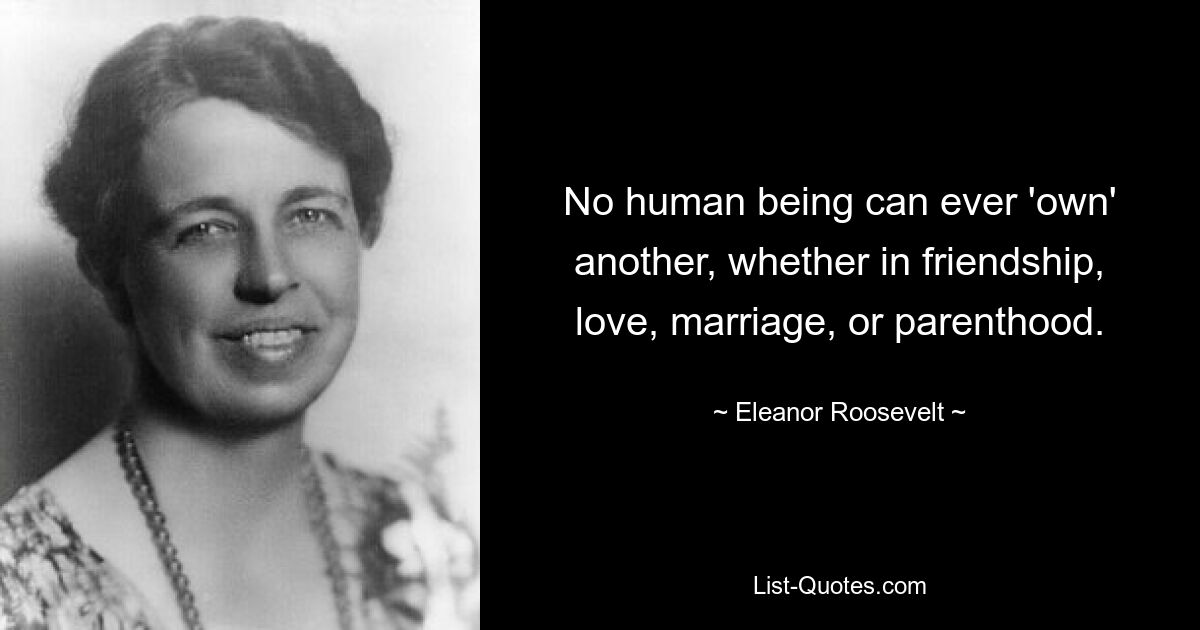 No human being can ever 'own' another, whether in friendship, love, marriage, or parenthood.

~ Eleanor Roosevelt ~

List-Quotes.com